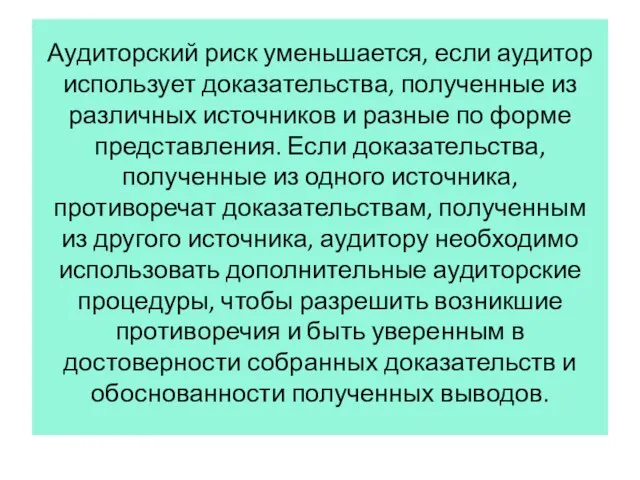 Аудиторский риск уменьшается, если аудитор использует доказательства, полученные из различных источников и разные по форме представления. Если доказательства, полученные из одного источника, противоречат доказательствам, полученным из другого источника, аудитору необходимо использовать дополнительные аудиторские процедуры, чтобы разрешить возникшие противоречия и быть уверенным в достоверности собранных доказательств и обоснованности полученных выводов.